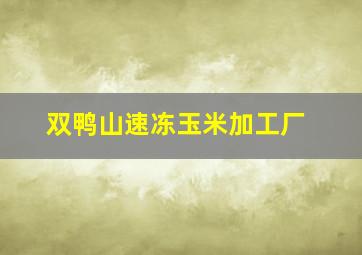 双鸭山速冻玉米加工厂